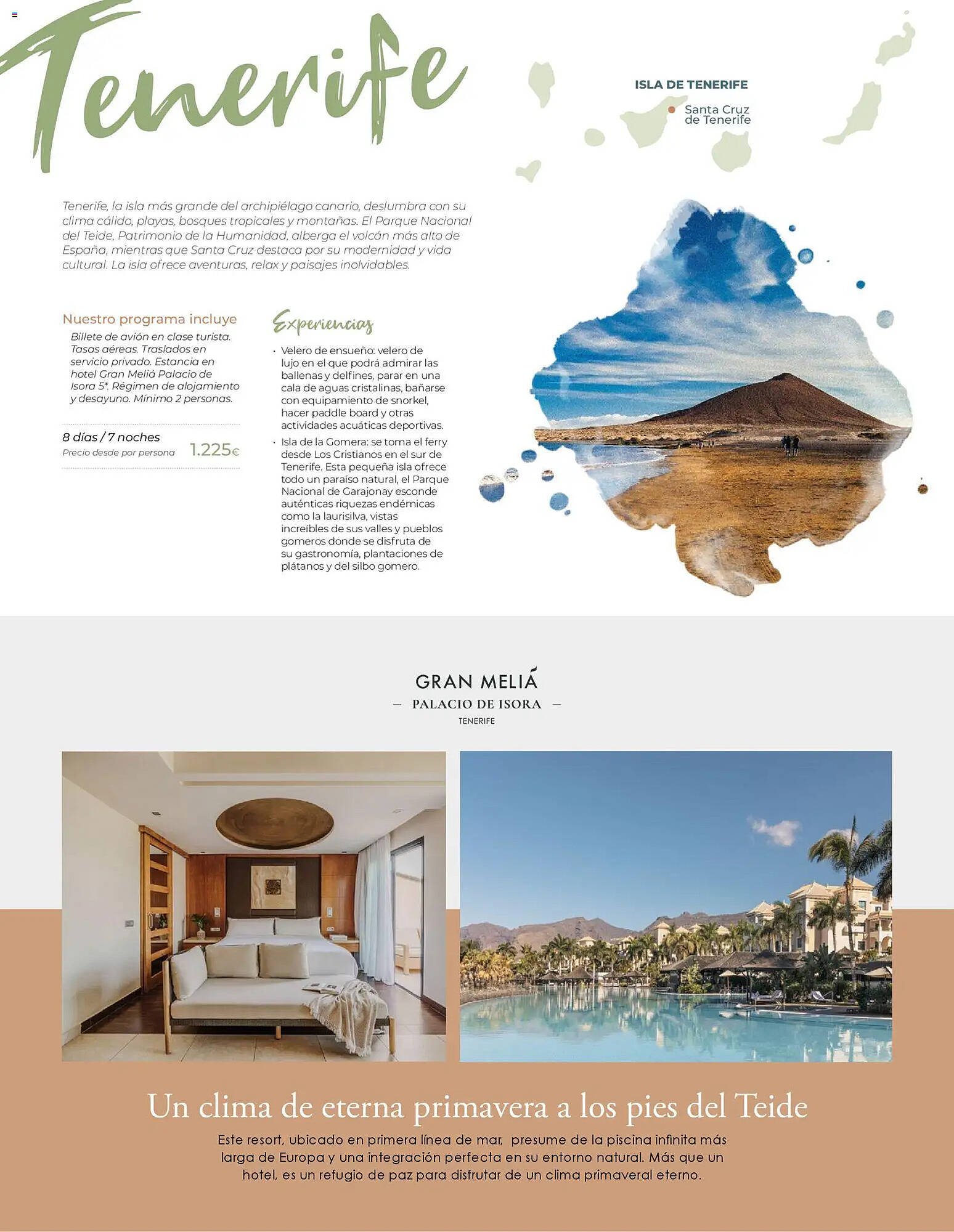 Tenerife

ISLA DE TENERIFE

Santa Cruz de Tenerife

Tenerife, la isla más grande del archipiélago canario, deslumbra con su clima cálido, playas, bosques tropicales y montañas. El Parque Nacional del Teide, Patrimonio de la Humanidad, alberga el volcán más alto de España, mientras que Santa Cruz destaca por su modernidad y vida cultural. La isla ofrece aventuras, relax y paisajes inolvidables.

Nuestro programa incluye

Billete de avión en clase turista. Tasas aéreas. Traslados en servicio privado. Estancia en hotel Gran Meliá Palacio de Isora 5*. Régimen de alojamiento y desayuno. Mínimo 2 personas.

8 días / 7 noches
Precio desde por persona 1.225€

Experiencias

· Velero de ensueño: velero de lujo en el que podrá admirar las ballenas y delfines, parar en una cala de aguas cristalinas, bañarse con equipamiento de snorkel, hacer paddle board y otras actividades acuáticas deportivas.
· Isla de la Gomera: se toma el ferry desde Los Cristianos en el sur de Tenerife. Esta pequeña isla ofrece todo un paraíso natural, el Parque Nacional de Garajonay esconde auténticas riquezas endémicas como la laurisilva, vistas increíbles de sus valles y pueblos gomeros donde se disfruta de su gastronomía, plantaciones de plátanos y del silbo gomero.

GRAN MELIÁ
— PALACIO DE ISORA —
TENERIFE

Un clima de eterna primavera a los pies del Teide

Este resort, ubicado en primera línea de mar, presume de la piscina infinita más larga de Europa y una integración perfecta en su entorno natural. Más que un hotel, es un refugio de paz para disfrutar de un clima primaveral eterno.